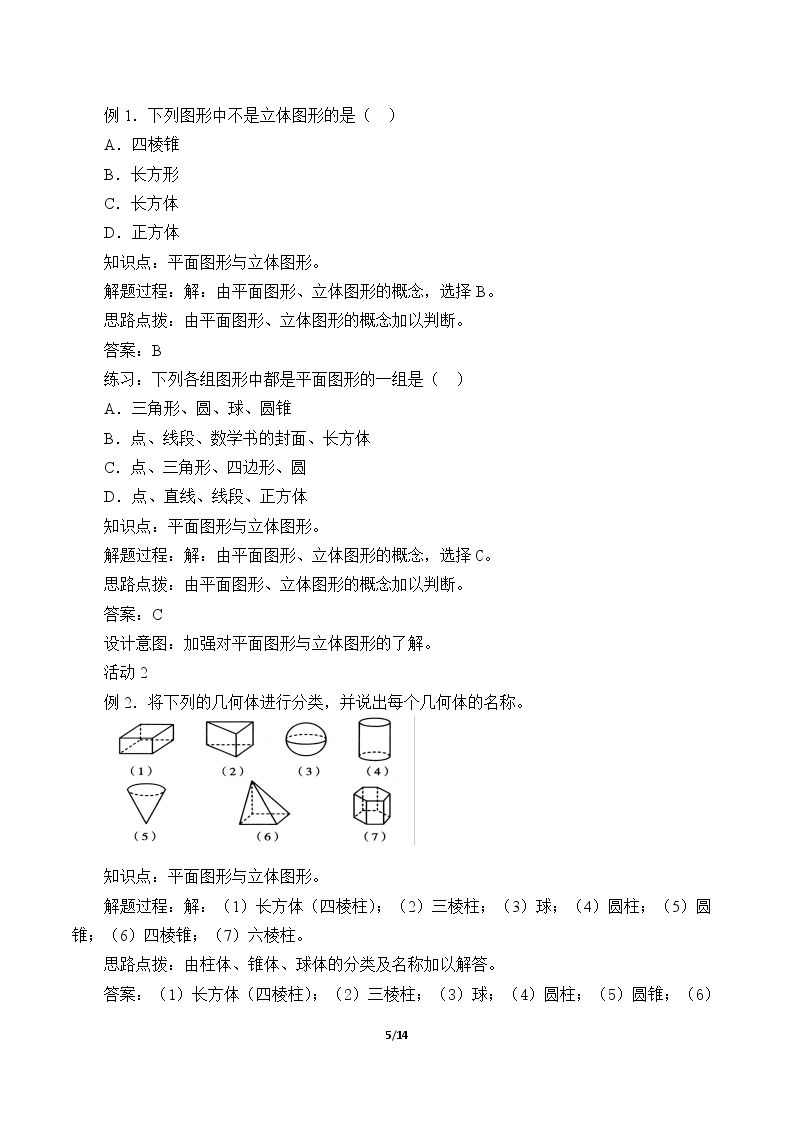 例1．下列图形中不是立体图形的是（ ）

A．四棱锥

B．长方形

C．长方体

D．正方体

知识点：平面图形与立体图形。

解题过程：解：由平面图形、立体图形的概念，选择B。

思路点拨：由平面图形、立体图形的概念加以判断。

答案：B

练习：下列各组图形中都是平面图形的一组是（ ）

A．三角形、圆、球、圆锥

B．点、线段、数学书的封面、长方体

C．点、三角形、四边形、圆

D．点、直线、线段、正方体

知识点：平面图形与立体图形。

解题过程：解：由平面图形、立体图形的概念，选择C。

思路点拨：由平面图形、立体图形的概念加以判断。

答案：C

设计意图：加强对平面图形与立体图形的了解。

活动2

例2．将下列的几何体进行分类，并说出每个几何体的名称。

（1） （2） （3） （4）

（5） （6） （7）

知识点：平面图形与立体图形。

解题过程：解：（1）长方体（四棱柱）；（2）三棱柱；（3）球；（4）圆柱；（5）圆锥；（6）四棱锥；（7）六棱柱。

思路点拨：由柱体、锥体、球体的分类及名称加以解答。

答案：（1）长方体（四棱柱）；（2）三棱柱；（3）球；（4）圆柱；（5）圆锥；（6）

5/14